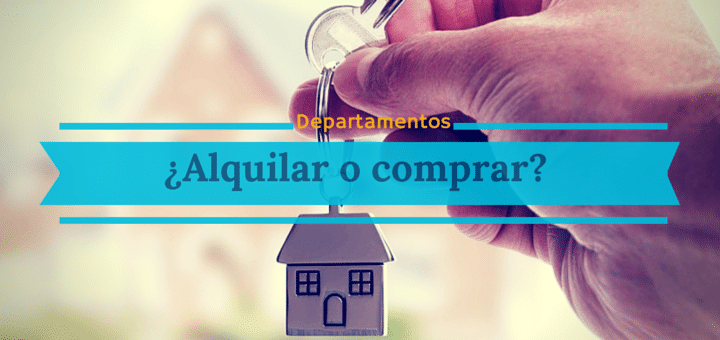 Departamentos

¿Alquilar o comprar?